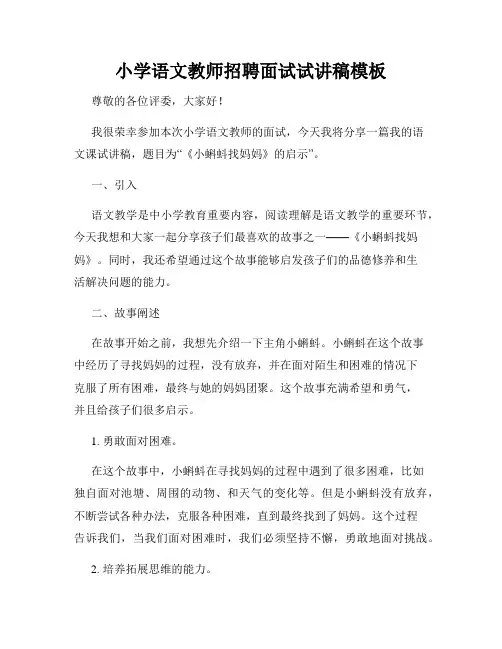 小学语文教师招聘面试试讲稿模板

尊敬的各位评委，大家好！

我很荣幸参加本次小学语文教师的面试，今天我将分享一篇我的语文课试讲稿，题目为“《小蝌蚪找妈妈》的启示”。

一、引入

语文教学是中小学教育重要内容，阅读理解是语文教学的重要环节，今天我想和大家一起分享孩子们最喜欢的故事之一——《小蝌蚪找妈妈》。同时，我还希望通过这个故事能够启发孩子们的品德修养和生活解决问题的能力。

二、故事阐述

在故事开始之前，我想先介绍一下主角小蝌蚪。小蝌蚪在这个故事中经历了寻找妈妈的过程，没有放弃，并在面对陌生和困难的情况下克服了所有困难，最终与她的妈妈团聚。这个故事充满希望和勇气，并且给孩子们很多启示。

1. 勇敢面对困难。

在这个故事中，小蝌蚪在寻找妈妈的过程中遇到了很多困难，比如独自面对池塘、周围的动物、和天气的变化等。但是小蝌蚪没有放弃，不断尝试各种办法，克服各种困难，直到最终找到了妈妈。这个过程告诉我们，当我们面对困难时，我们必须坚持不懈，勇敢地面对挑战。

2. 培养拓展思维的能力。